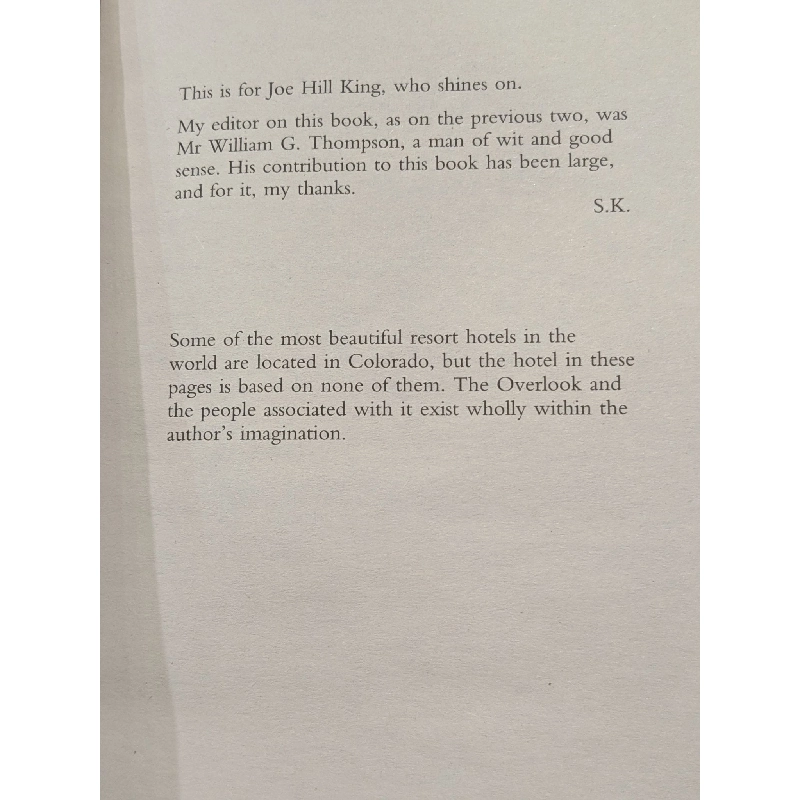 This is for Joe Hill King, who shines on.

My editor on this book, as on the previous two, was Mr William G. Thompson, a man of wit and good sense. His contribution to this book has been large, and for it, my thanks.

S.K.

Some of the most beautiful resort hotels in the world are located in Colorado, but the hotel in these pages is based on none of them. The Overlook and the people associated with it exist wholly within the author's imagination.